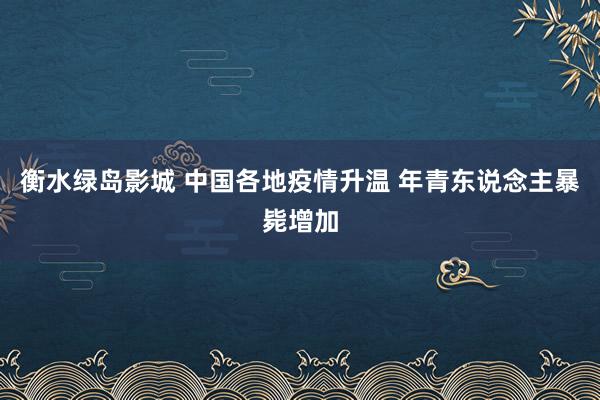 衡水绿岛影城 中国各地疫情升温 年青东说念主暴毙增加